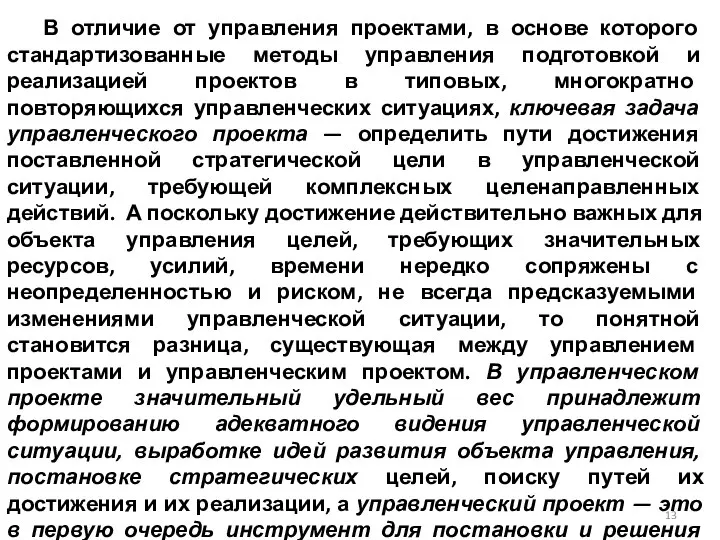 В отличие от управления проектами, в основе которого стандартизованные методы управления подготовкой и реализацией проектов в типовых, многократно повторяющихся управленческих ситуациях, ключевая задача управленческого проекта — определить пути достижения поставленной стратегической цели в управленческой ситуации, требующей комплексных целенаправленных действий. А поскольку достижение действительно важных для объекта управления целей, требующих значительных ресурсов, усилий, времени нередко сопряжены с неопределенностью и риском, не всегда предсказуемыми изменениями управленческой ситуации, то понятной становится разница, существующая между управлением проектами и управленческим проектом. В управленческом проекте значительный удельный вес принадлежит формированию адекватного видения управленческой ситуации, выработке идей развития объекта управления, постановке стратегических целей, поиску путей их достижения и их реализации, а управленческий проект — это в первую очередь инструмент для постановки и решения

13